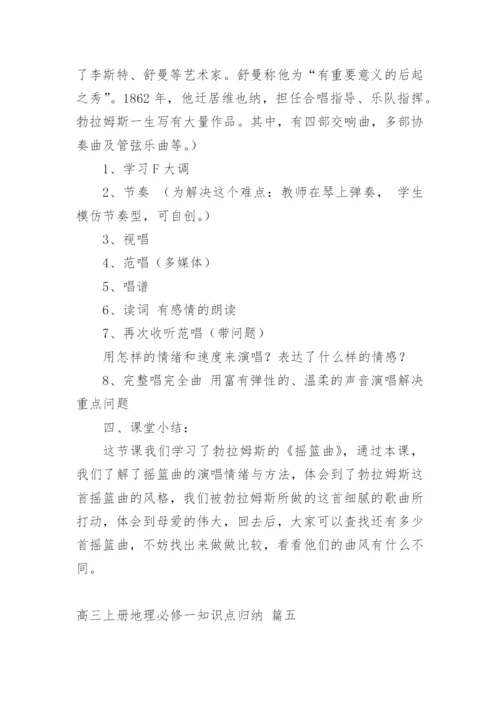 了李斯特、舒曼等艺术家。舒曼称他为“有重要意义的后起之秀”。1862 年，他迁居维也纳，担任合唱指导、乐队指挥。勃拉姆斯一生写有大量作品。其中，有四部交响曲，多部协奏曲及管弦乐曲等。）

1、学习 F 大调

2、节奏 （为解决这个难点：教师在琴上弹奏， 学生模仿节奏型，可自创。）

3、视唱

4、范唱（多媒体）

5、唱谱

6、读词 有感情的朗读

7、再次收听范唱（带问题）

用怎样的情绪和速度来演唱？表达了什么样的情感？

8、完整唱完全曲 用富有弹性的、温柔的声音演唱解决重点问题

四、课堂小结：

这节课我们学习了勃拉姆斯的《摇篮曲》，通过本课，我们了解了摇篮曲的演唱情绪与方法，体会到了勃拉姆斯这首摇篮曲的风格，我们被勃拉姆斯所做的这首细腻的歌曲所打动，体会到母爱的伟大，回去后，大家可以查找还有多少首摇篮曲，不妨找出来做做比较，看看他们的曲风有什么不同。

高三上册地理必修一知识点归纳 篇五